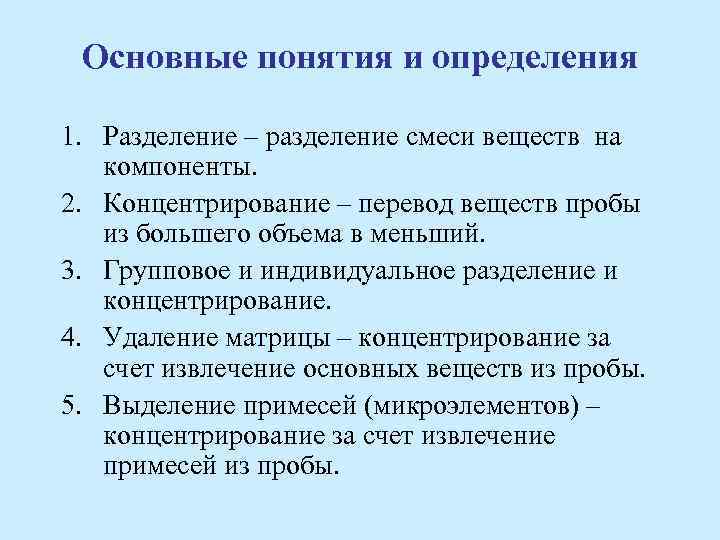 Основные понятия и определения

1. Разделение – разделение смеси веществ на компоненты.
2. Концентрирование – перевод веществ пробы из большего объема в меньший.
3. Групповое и индивидуальное разделение и концентрирование.
4. Удаление матрицы – концентрирование за счет извлечение основных веществ из пробы.
5. Выделение примесей (микроэлементов) – концентрирование за счет извлечение примесей из пробы.